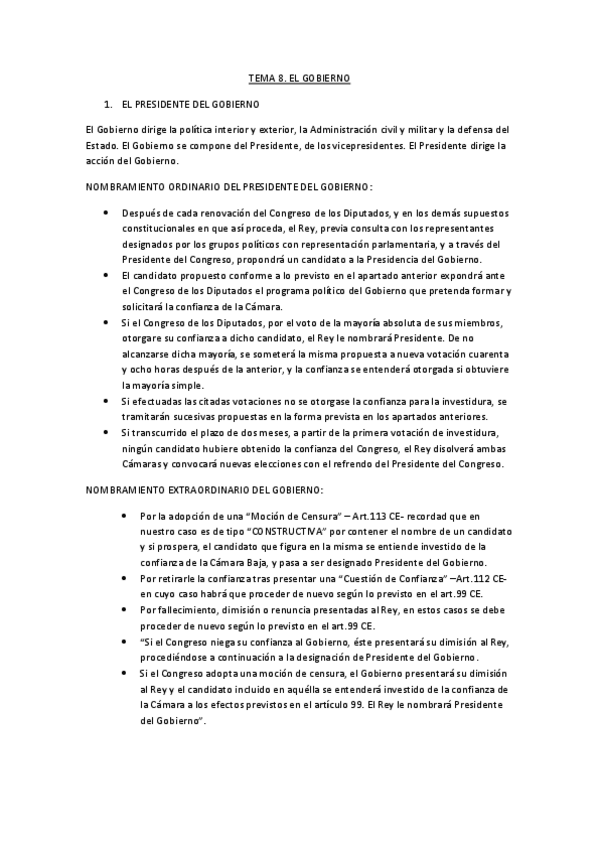 TEMA 8. EL GOBIERNO

1. EL PRESIDENTE DEL GOBIERNO

El Gobierno dirige la política interior y exterior, la Administración civil y militar y la defensa del Estado. El Gobierno se compone del Presidente, de los vicepresidentes. El Presidente dirige la acción del Gobierno.

NOMBRAMIENTO ORDINARIO DEL PRESIDENTE DEL GOBIERNO:

• Después de cada renovación del Congreso de los Diputados, y en los demás supuestos constitucionales en que así proceda, el Rey, previa consulta con los representantes designados por los grupos políticos con representación parlamentaria, y a través del Presidente del Congreso, propondrá un candidato a la Presidencia del Gobierno.
• El candidato propuesto conforme a lo previsto en el apartado anterior expondrá ante el Congreso de los Diputados el programa político del Gobierno que pretenda formar y solicitará la confianza de la Cámara.
• Si el Congreso de los Diputados, por el voto de la mayoría absoluta de sus miembros, otorgare su confianza a dicho candidato, el Rey le nombrará Presidente. De no alcanzarse dicha mayoría, se someterá la misma propuesta a nueva votación cuarenta y ocho horas después de la anterior, y la confianza se entenderá otorgada si obtuviere la mayoría simple.
• Si efectuadas las citadas votaciones no se otorgase la confianza para la investidura, se tramitarán sucesivas propuestas en la forma prevista en los apartados anteriores.
• Si transcurrido el plazo de dos meses, a partir de la primera votación de investidura, ningún candidato hubiere obtenido la confianza del Congreso, el Rey disolverá ambas Cámaras y convocará nuevas elecciones con el refrendo del Presidente del Congreso.

NOMBRAMIENTO EXTRAORDINARIO DEL GOBIERNO:

• Por la adopción de una "Moción de Censura" – Art.113 CE- recordad que en nuestro caso es de tipo "CONSTRUCTIVA" por contener el nombre de un candidato y si prospera, el candidato que figura en la misma se entiende investido de la confianza de la Cámara Baja, y pasa a ser designado Presidente del Gobierno.
• Por retirarle la confianza tras presentar una "Cuestión de Confianza" –Art.112 CE- en cuyo caso habrá que proceder de nuevo según lo previsto en el art.99 CE.
• Por fallecimiento, dimisión o renuncia presentadas al Rey, en estos casos se debe proceder de nuevo según lo previsto en el art.99 CE.
• "Si el Congreso niega su confianza al Gobierno, éste presentará su dimisión al Rey, procediéndose a continuación a la designación de Presidente del Gobierno.
• Si el Congreso adopta una moción de censura, el Gobierno presentará su dimisión al Rey y el candidato incluido en aquélla se entenderá investido de la confianza de la Cámara a los efectos previstos en el artículo 99. El Rey le nombrará Presidente del Gobierno".